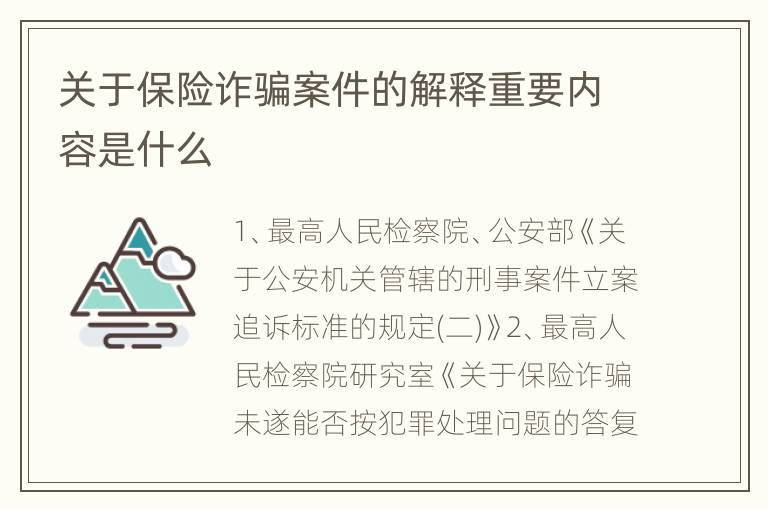 关于保险诈骗案件的解释重要内容是什么

1、最高人民检察院、公安部《关于公安机关管辖的刑事案件立案追诉标准的规定(二)》2、最高人民检察院研究室《关于保险诈骗未遂能否按犯罪处理问题的答复